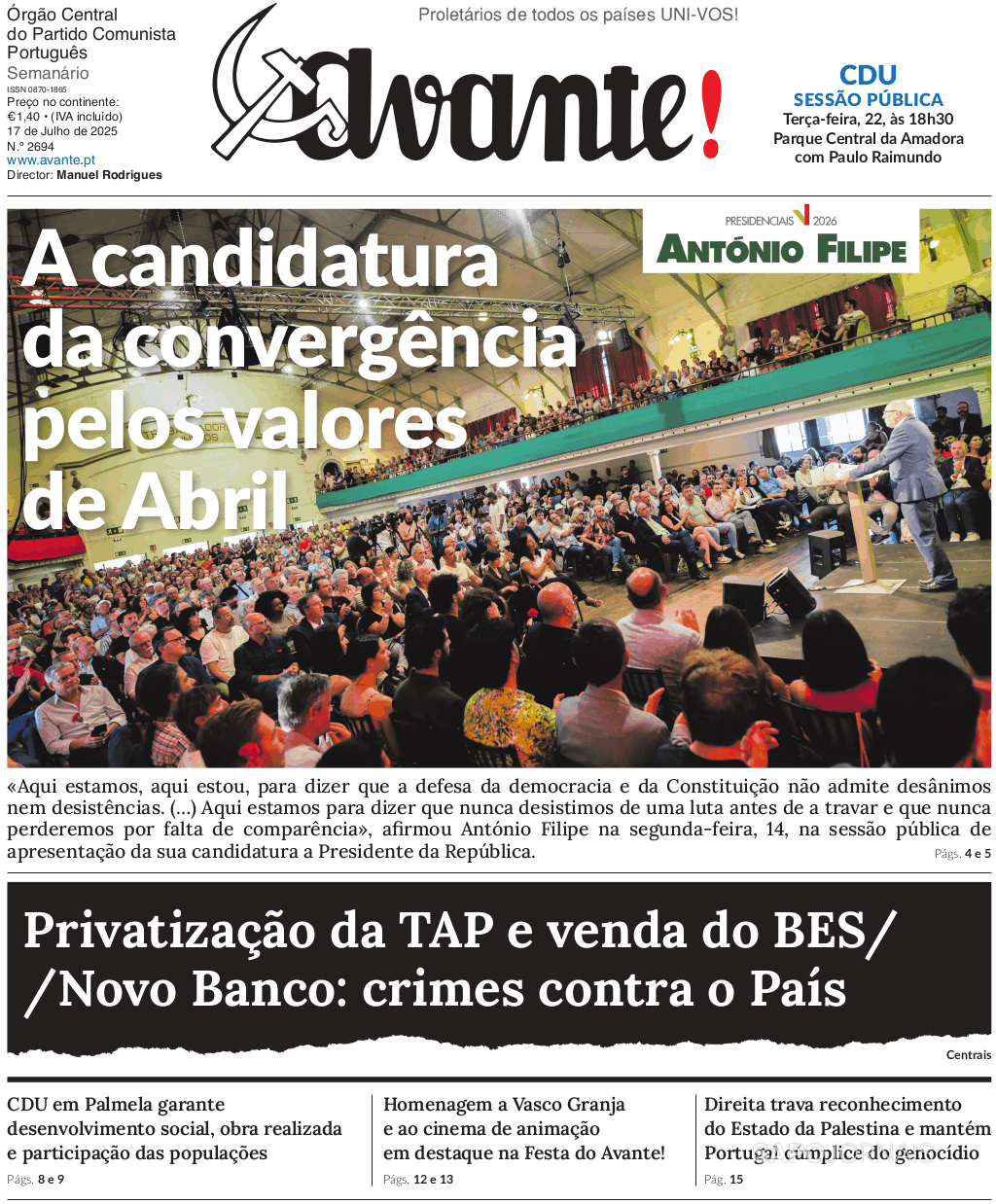 Órgão Central do Partido Comunista Português
Semanário
ISSN 0870-1865
Preço no continente: €1,40 • (IVA incluído)
17 de Julho de 2025
N.º 2694
www.avante.pt
Director: Manuel Rodrigues

Proletários de todos os países UNI-VOS!

Avante!

CDU
SESSÃO PÚBLICA
Terça-feira, 22, às 18h30
Parque Central da Amadora
com Paulo Raimundo

PRESIDENCIAIS 2026
ANTÓNIO FILIPE

A candidatura da convergência pelos valores de Abril

«Aqui estamos, aqui estou, para dizer que a defesa da democracia e da Constituição não admite desânimos nem desistências. (...) Aqui estamos para dizer que nunca desistimos de uma luta antes de a travar e que nunca perderemos por falta de comparência», afirmou António Filipe na segunda-feira, 14, na sessão pública de apresentação da sua candidatura a Presidente da República.
Págs. 4 e 5

Privatização da TAP e venda do BES/ /Novo Banco: crimes contra o País
Centrais

CDU em Palmela garante desenvolvimento social, obra realizada e participação das populações
Págs. 8 e 9

Homenagem a Vasco Granja e ao cinema de animação em destaque na Festa do Avante!
Págs. 12 e 13

Direita trava reconhecimento do Estado da Palestina e mantém Portugal cúmplice do genocídio
Pág. 15